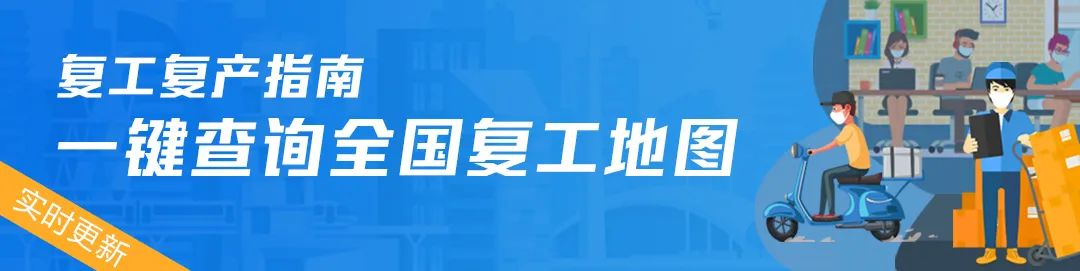 复工复产指南
一键查询全国复工地图
实时更新